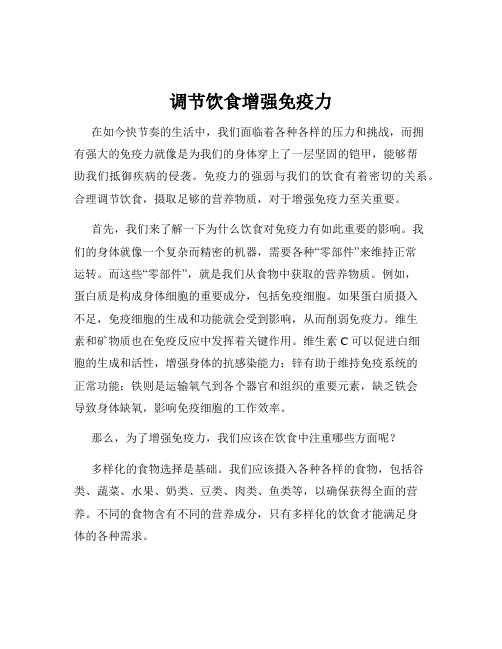 调节饮食增强免疫力

在如今快节奏的生活中，我们面临着各种各样的压力和挑战，而拥有强大的免疫力就像是为我们的身体穿上了一层坚固的铠甲，能够帮助我们抵御疾病的侵袭。免疫力的强弱与我们的饮食有着密切的关系。合理调节饮食，摄取足够的营养物质，对于增强免疫力至关重要。

首先，我们来了解一下为什么饮食对免疫力有如此重要的影响。我们的身体就像一个复杂而精密的机器，需要各种“零部件”来维持正常运转。而这些“零部件”，就是我们从食物中获取的营养物质。例如，蛋白质是构成身体细胞的重要成分，包括免疫细胞。如果蛋白质摄入不足，免疫细胞的生成和功能就会受到影响，从而削弱免疫力。维生素和矿物质也在免疫反应中发挥着关键作用。维生素 C 可以促进白细胞的生成和活性，增强身体的抗感染能力；锌有助于维持免疫系统的正常功能；铁则是运输氧气到各个器官和组织的重要元素，缺乏铁会导致身体缺氧，影响免疫细胞的工作效率。

那么，为了增强免疫力，我们应该在饮食中注重哪些方面呢？

多样化的食物选择是基础。我们应该摄入各种各样的食物，包括谷类、蔬菜、水果、奶类、豆类、肉类、鱼类等，以确保获得全面的营养。不同的食物含有不同的营养成分，只有多样化的饮食才能满足身体的各种需求。